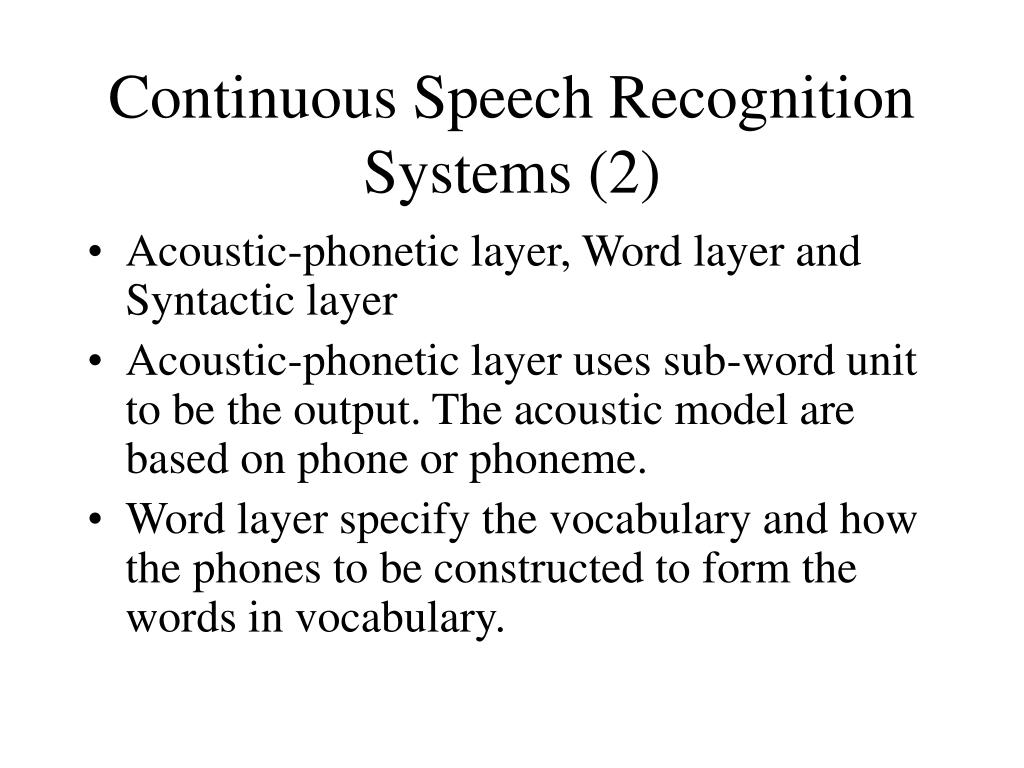 Continuous Speech Recognition Systems (2)

• Acoustic-phonetic layer, Word layer and Syntactic layer

• Acoustic-phonetic layer uses sub-word unit to be the output. The acoustic model are based on phone or phoneme.

• Word layer specify the vocabulary and how the phones to be constructed to form the words in vocabulary.